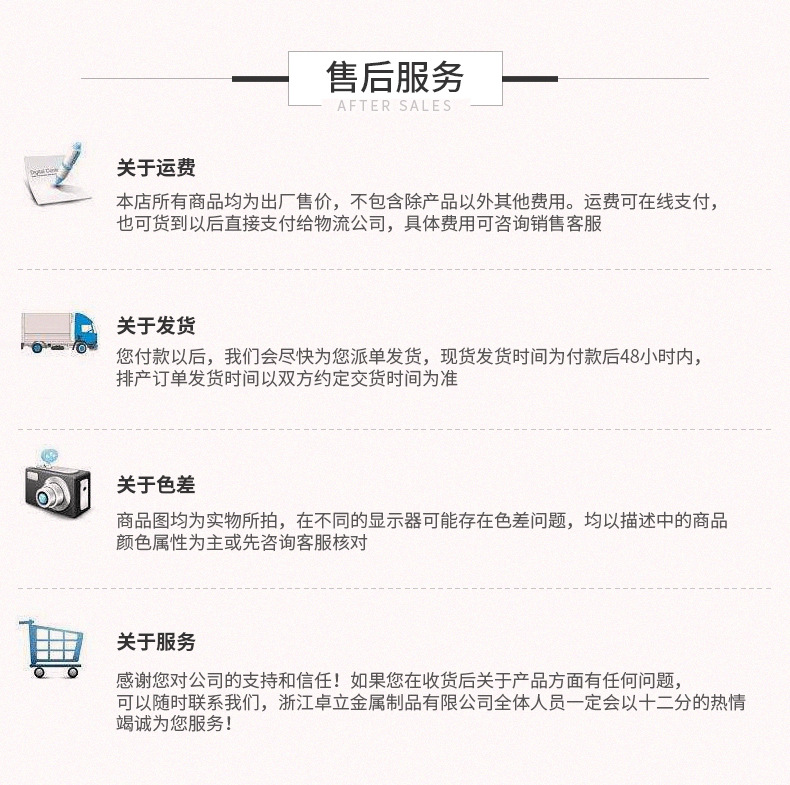 售后服务
AFTER SALES

关于运费
本店所有商品均为出厂售价，不包含除产品以外其他费用。运费可在线支付，也可货到以后直接支付给物流公司，具体费用可咨询销售客服

关于发货
您付款以后，我们会尽快为您派单发货，现货发货时间为付款后48小时内，排产订单发货时间以双方约定交货时间为准

关于色差
商品图均为实物所拍，在不同的显示器可能存在色差问题，均以描述中的商品颜色属性为主或先咨询客服核对

关于服务
感谢您对公司的支持和信任！如果您在收货后关于产品方面有任何问题，可以随时联系我们，浙江卓立金属制品有限公司全体人员一定会以十二分的热情竭诚为您服务！